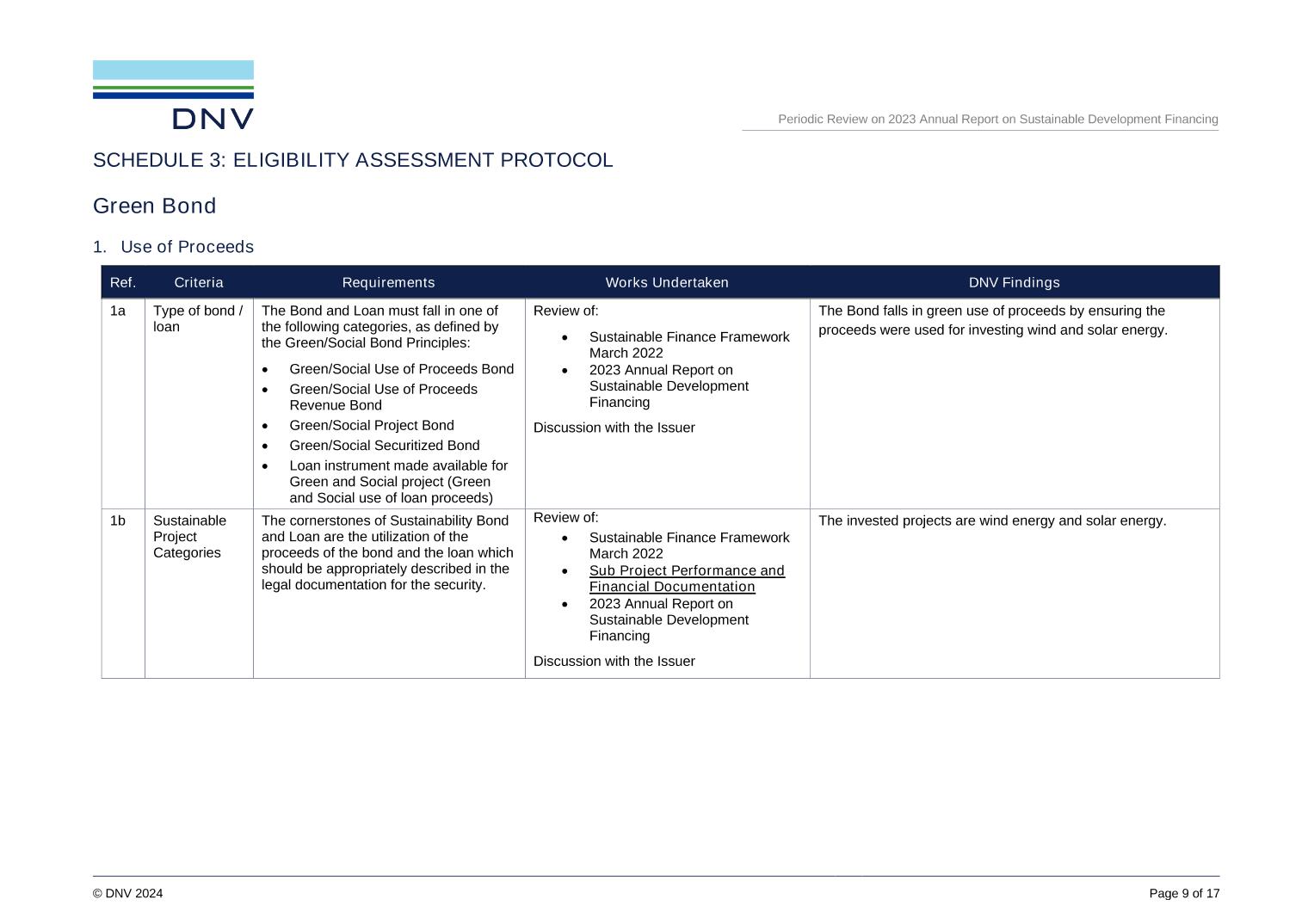 DNV

Periodic Review on 2023 Annual Report on Sustainable Development Financing

SCHEDULE 3: ELIGIBILITY ASSESSMENT PROTOCOL

Green Bond

1. Use of Proceeds

| Ref. | Criteria | Requirements | Works Undertaken | DNV Findings |
|---|---|---|---|---|
| 1a | Type of bond / loan | The Bond and Loan must fall in one of the following categories, as defined by the Green/Social Bond Principles: • Green/Social Use of Proceeds Bond • Green/Social Use of Proceeds Revenue Bond • Green/Social Project Bond • Green/Social Securitized Bond • Loan instrument made available for Green and Social project (Green and Social use of loan proceeds) | Review of: • Sustainable Finance Framework March 2022 • 2023 Annual Report on Sustainable Development Financing Discussion with the Issuer | The Bond falls in green use of proceeds by ensuring the proceeds were used for investing wind and solar energy. |
| 1b | Sustainable Project Categories | The cornerstones of Sustainability Bond and Loan are the utilization of the proceeds of the bond and the loan which should be appropriately described in the legal documentation for the security. | Review of: • Sustainable Finance Framework March 2022 • Sub Project Performance and Financial Documentation • 2023 Annual Report on Sustainable Development Financing Discussion with the Issuer | The invested projects are wind energy and solar energy. |

© DNV 2024

Page 9 of 17